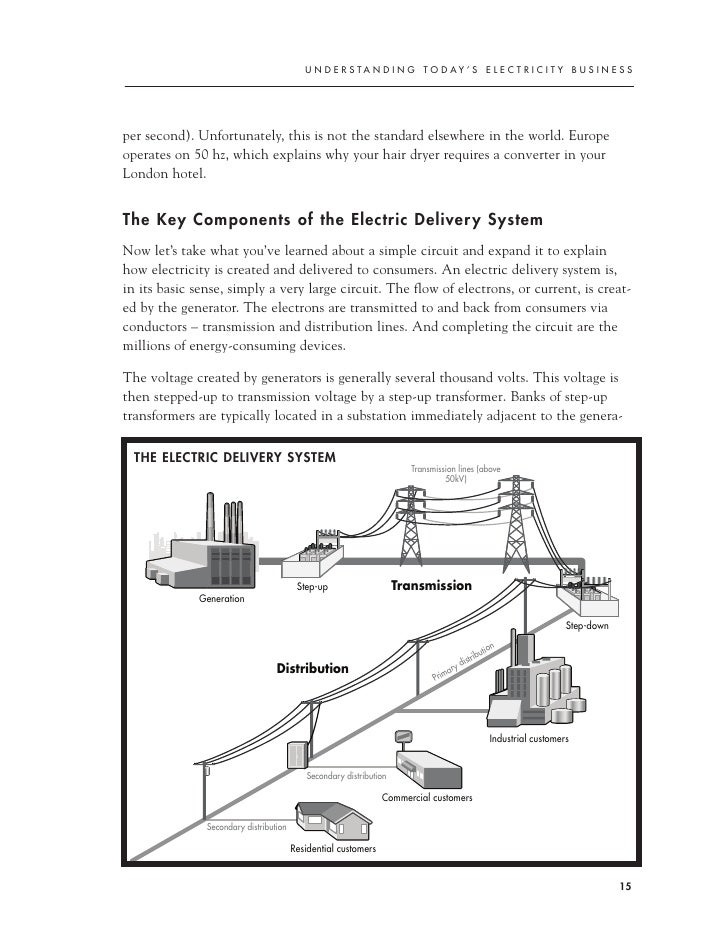 UNDERSTANDING TODAY'S ELECTRICITY BUSINESS

per second). Unfortunately, this is not the standard elsewhere in the world. Europe operates on 50 hz, which explains why your hair dryer requires a converter in your London hotel.

The Key Components of the Electric Delivery System

Now let's take what you've learned about a simple circuit and expand it to explain how electricity is created and delivered to consumers. An electric delivery system is, in its basic sense, simply a very large circuit. The flow of electrons, or current, is created by the generator. The electrons are transmitted to and back from consumers via conductors – transmission and distribution lines. And completing the circuit are the millions of energy-consuming devices.

The voltage created by generators is generally several thousand volts. This voltage is then stepped-up to transmission voltage by a step-up transformer. Banks of step-up transformers are typically located in a substation immediately adjacent to the genera-

THE ELECTRIC DELIVERY SYSTEM

Transmission lines (above 50kV)

Generation

Step-up

Transmission

Step-down

Distribution

Primary distribution

Industrial customers

Secondary distribution

Commercial customers

Secondary distribution

Residential customers

15